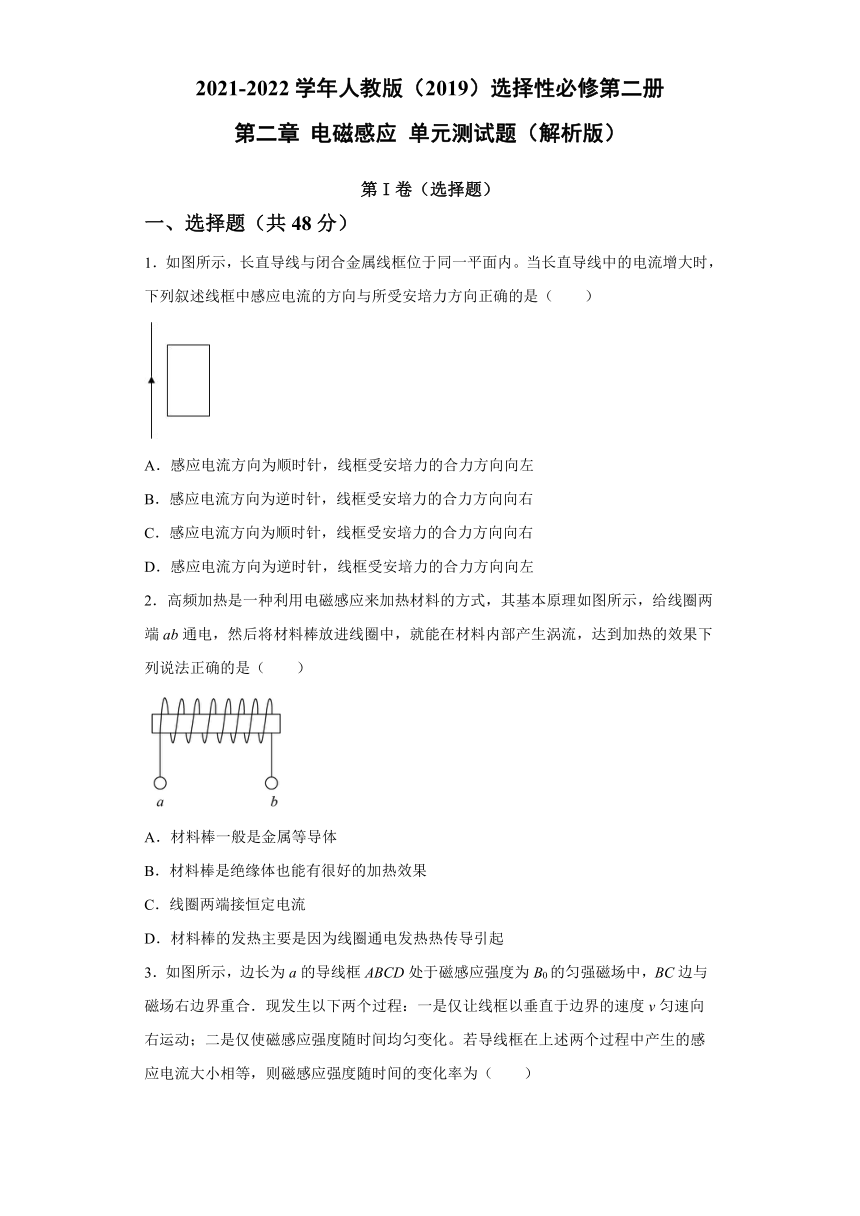 2021-2022 学年人教版（2019）选择性必修第二册

第二章 电磁感应 单元测试题（解析版）

第 I 卷（选择题）

一、选择题（共 48 分）

1．如图所示，长直导线与闭合金属线框位于同一平面内。当长直导线中的电流增大时，下列叙述线框中感应电流的方向与所受安培力方向正确的是（　　）

A．感应电流方向为顺时针，线框受安培力的合力方向向左

B．感应电流方向为逆时针，线框受安培力的合力方向向右

C．感应电流方向为顺时针，线框受安培力的合力方向向右

D．感应电流方向为逆时针，线框受安培力的合力方向向左

2．高频加热是一种利用电磁感应来加热材料的方式，其基本原理如图所示，给线圈两端 $ab$ 通电，然后将材料棒放进线圈中，就能在材料内部产生涡流，达到加热的效果下列说法正确的是（　　）

$a$ $b$

A．材料棒一般是金属等导体

B．材料棒是绝缘体也能有很好的加热效果

C．线圈两端接恒定电流

D．材料棒的发热主要是因为线圈通电发热热传导引起

3．如图所示，边长为 $a$ 的导线框 $ABCD$ 处于磁感应强度为 $B_0$ 的匀强磁场中，$BC$ 边与磁场右边界重合．现发生以下两个过程：一是仅让线框以垂直于边界的速度 $v$ 匀速向右运动；二是仅使磁感应强度随时间均匀变化。若导线框在上述两个过程中产生的感应电流大小相等，则磁感应强度随时间的变化率为（　　）